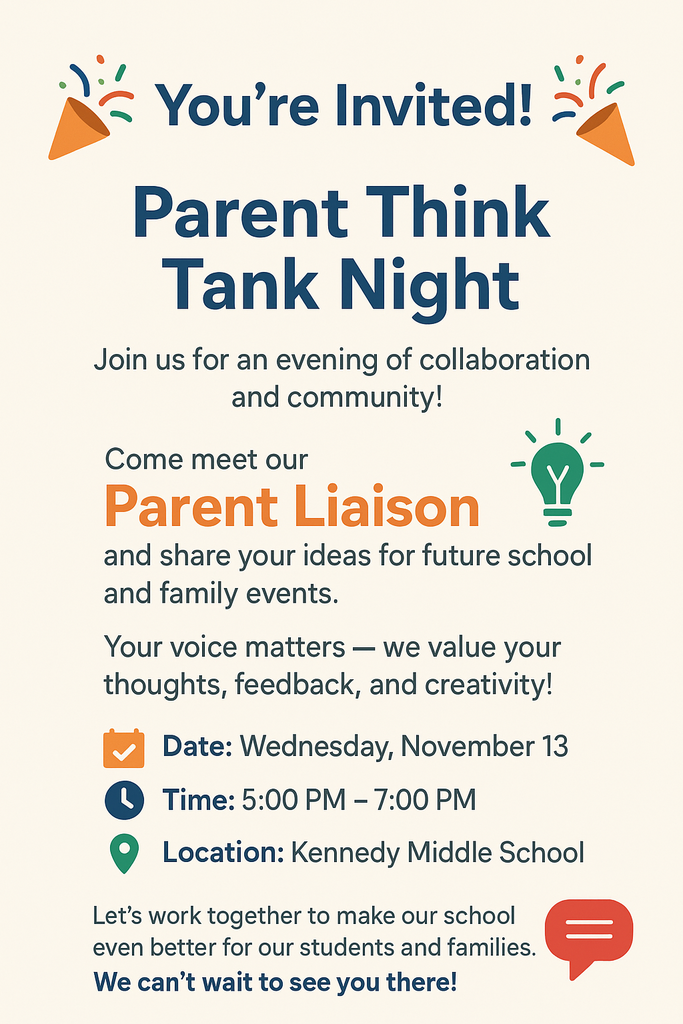 You're Invited!

Parent Think Tank Night

Join us for an evening of collaboration and community!

Come meet our
Parent Liaison
and share your ideas for future school and family events.

Your voice matters — we value your thoughts, feedback, and creativity!

Date: Wednesday, November 13

Time: 5:00 PM – 7:00 PM

Location: Kennedy Middle School

Let's work together to make our school even better for our students and families.
We can't wait to see you there!